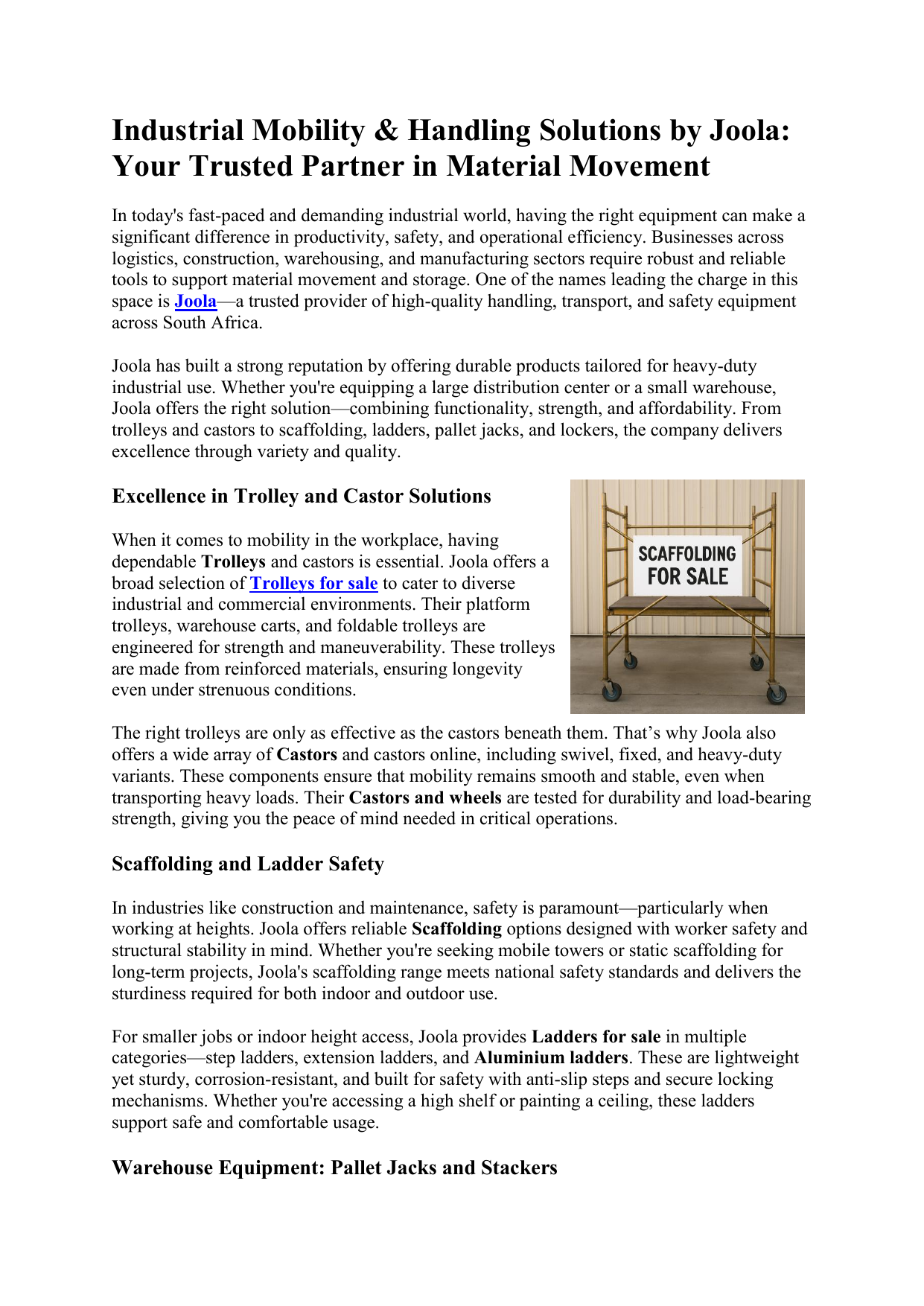 Industrial Mobility & Handling Solutions by Joola: Your Trusted Partner in Material Movement

In today's fast-paced and demanding industrial world, having the right equipment can make a significant difference in productivity, safety, and operational efficiency. Businesses across logistics, construction, warehousing, and manufacturing sectors require robust and reliable tools to support material movement and storage. One of the names leading the charge in this space is Joola—a trusted provider of high-quality handling, transport, and safety equipment across South Africa.

Joola has built a strong reputation by offering durable products tailored for heavy-duty industrial use. Whether you're equipping a large distribution center or a small warehouse, Joola offers the right solution—combining functionality, strength, and affordability. From trolleys and castors to scaffolding, ladders, pallet jacks, and lockers, the company delivers excellence through variety and quality.

Excellence in Trolley and Castor Solutions

When it comes to mobility in the workplace, having dependable Trolleys and castors is essential. Joola offers a broad selection of Trolleys for sale to cater to diverse industrial and commercial environments. Their platform trolleys, warehouse carts, and foldable trolleys are engineered for strength and maneuverability. These trolleys are made from reinforced materials, ensuring longevity even under strenuous conditions.

SCAFFOLDING FOR SALE

The right trolleys are only as effective as the castors beneath them. That's why Joola also offers a wide array of Castors and castors online, including swivel, fixed, and heavy-duty variants. These components ensure that mobility remains smooth and stable, even when transporting heavy loads. Their Castors and wheels are tested for durability and load-bearing strength, giving you the peace of mind needed in critical operations.

Scaffolding and Ladder Safety

In industries like construction and maintenance, safety is paramount—particularly when working at heights. Joola offers reliable Scaffolding options designed with worker safety and structural stability in mind. Whether you're seeking mobile towers or static scaffolding for long-term projects, Joola's scaffolding range meets national safety standards and delivers the sturdiness required for both indoor and outdoor use.

For smaller jobs or indoor height access, Joola provides Ladders for sale in multiple categories—step ladders, extension ladders, and Aluminium ladders. These are lightweight yet sturdy, corrosion-resistant, and built for safety with anti-slip steps and secure locking mechanisms. Whether you're accessing a high shelf or painting a ceiling, these ladders support safe and comfortable usage.

Warehouse Equipment: Pallet Jacks and Stackers